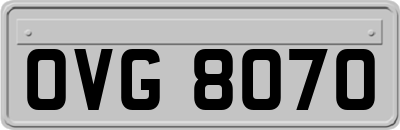 OVG 8070